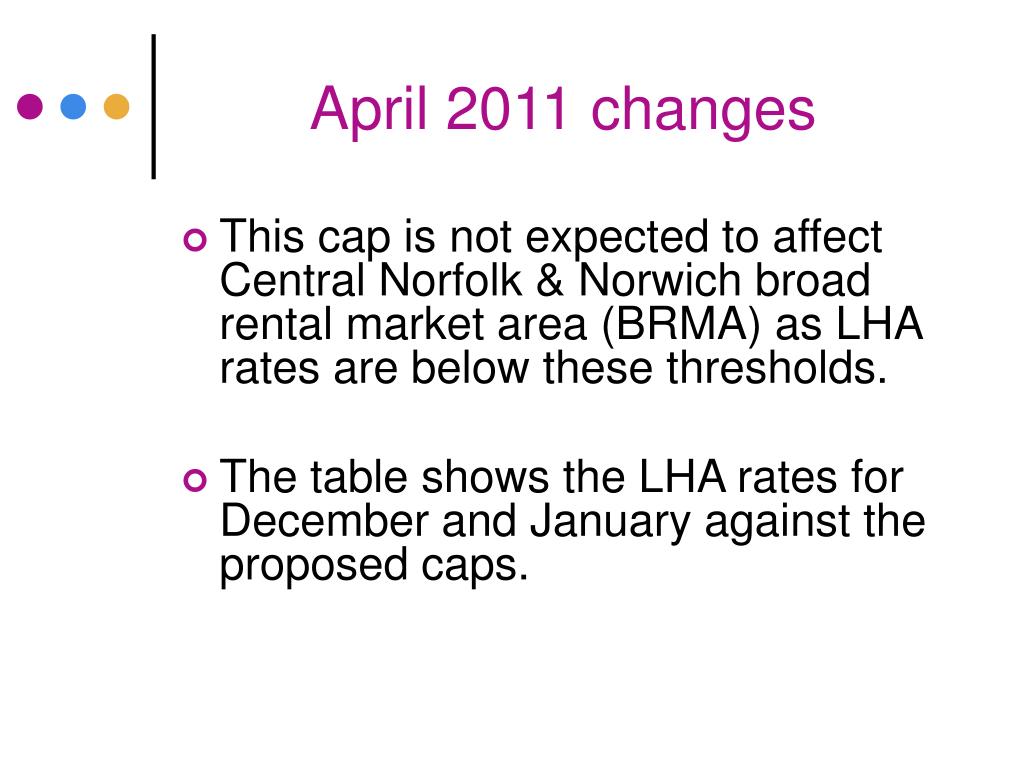 April 2011 changes

This cap is not expected to affect Central Norfolk & Norwich broad rental market area (BRMA) as LHA rates are below these thresholds.

The table shows the LHA rates for December and January against the proposed caps.